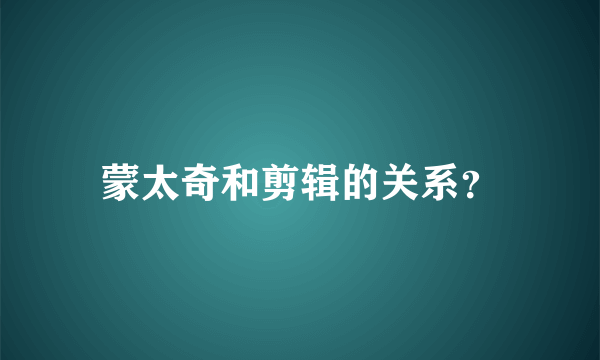 蒙太奇和剪辑的关系?